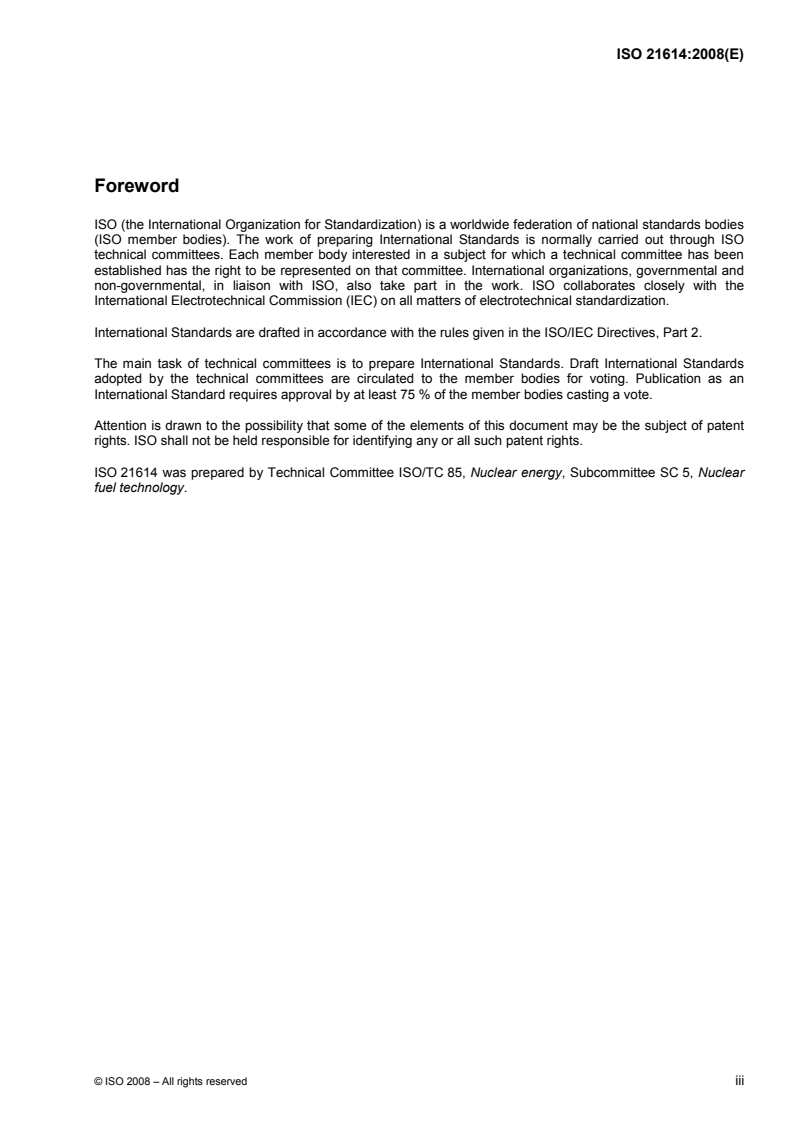 ISO 21614:2008(E)

Foreword

ISO (the International Organization for Standardization) is a worldwide federation of national standards bodies (ISO member bodies). The work of preparing International Standards is normally carried out through ISO technical committees. Each member body interested in a subject for which a technical committee has been established has the right to be represented on that committee. International organizations, governmental and non-governmental, in liaison with ISO, also take part in the work. ISO collaborates closely with the International Electrotechnical Commission (IEC) on all matters of electrotechnical standardization.

International Standards are drafted in accordance with the rules given in the ISO/IEC Directives, Part 2.

The main task of technical committees is to prepare International Standards. Draft International Standards adopted by the technical committees are circulated to the member bodies for voting. Publication as an International Standard requires approval by at least 75 % of the member bodies casting a vote.

Attention is drawn to the possibility that some of the elements of this document may be the subject of patent rights. ISO shall not be held responsible for identifying any or all such patent rights.

ISO 21614 was prepared by Technical Committee ISO/TC 85, Nuclear energy, Subcommittee SC 5, Nuclear fuel technology.

© ISO 2008 – All rights reserved

iii